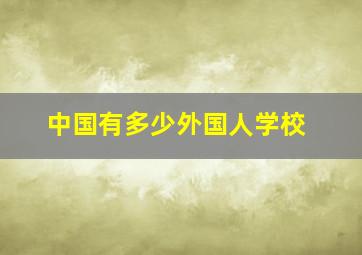 中国有多少外国人学校